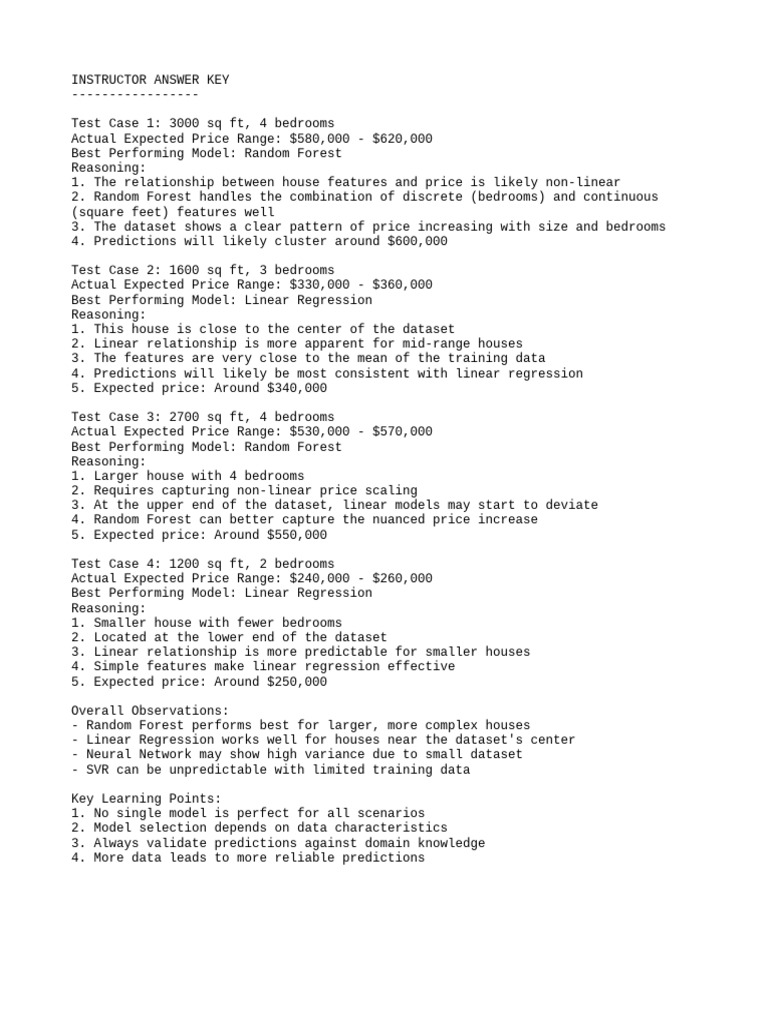 INSTRUCTOR ANSWER KEY
-----------------

Test Case 1: 3000 sq ft, 4 bedrooms
Actual Expected Price Range: \$580,000 - \$620,000
Best Performing Model: Random Forest
Reasoning:
1. The relationship between house features and price is likely non-linear
2. Random Forest handles the combination of discrete (bedrooms) and continuous (square feet) features well
3. The dataset shows a clear pattern of price increasing with size and bedrooms
4. Predictions will likely cluster around \$600,000

Test Case 2: 1600 sq ft, 3 bedrooms
Actual Expected Price Range: \$330,000 - \$360,000
Best Performing Model: Linear Regression
Reasoning:
1. This house is close to the center of the dataset
2. Linear relationship is more apparent for mid-range houses
3. The features are very close to the mean of the training data
4. Predictions will likely be most consistent with linear regression
5. Expected price: Around \$340,000

Test Case 3: 2700 sq ft, 4 bedrooms
Actual Expected Price Range: \$530,000 - \$570,000
Best Performing Model: Random Forest
Reasoning:
1. Larger house with 4 bedrooms
2. Requires capturing non-linear price scaling
3. At the upper end of the dataset, linear models may start to deviate
4. Random Forest can better capture the nuanced price increase
5. Expected price: Around \$550,000

Test Case 4: 1200 sq ft, 2 bedrooms
Actual Expected Price Range: \$240,000 - \$260,000
Best Performing Model: Linear Regression
Reasoning:
1. Smaller house with fewer bedrooms
2. Located at the lower end of the dataset
3. Linear relationship is more predictable for smaller houses
4. Simple features make linear regression effective
5. Expected price: Around \$250,000

Overall Observations:
- Random Forest performs best for larger, more complex houses
- Linear Regression works well for houses near the dataset's center
- Neural Network may show high variance due to small dataset
- SVR can be unpredictable with limited training data

Key Learning Points:
1. No single model is perfect for all scenarios
2. Model selection depends on data characteristics
3. Always validate predictions against domain knowledge
4. More data leads to more reliable predictions